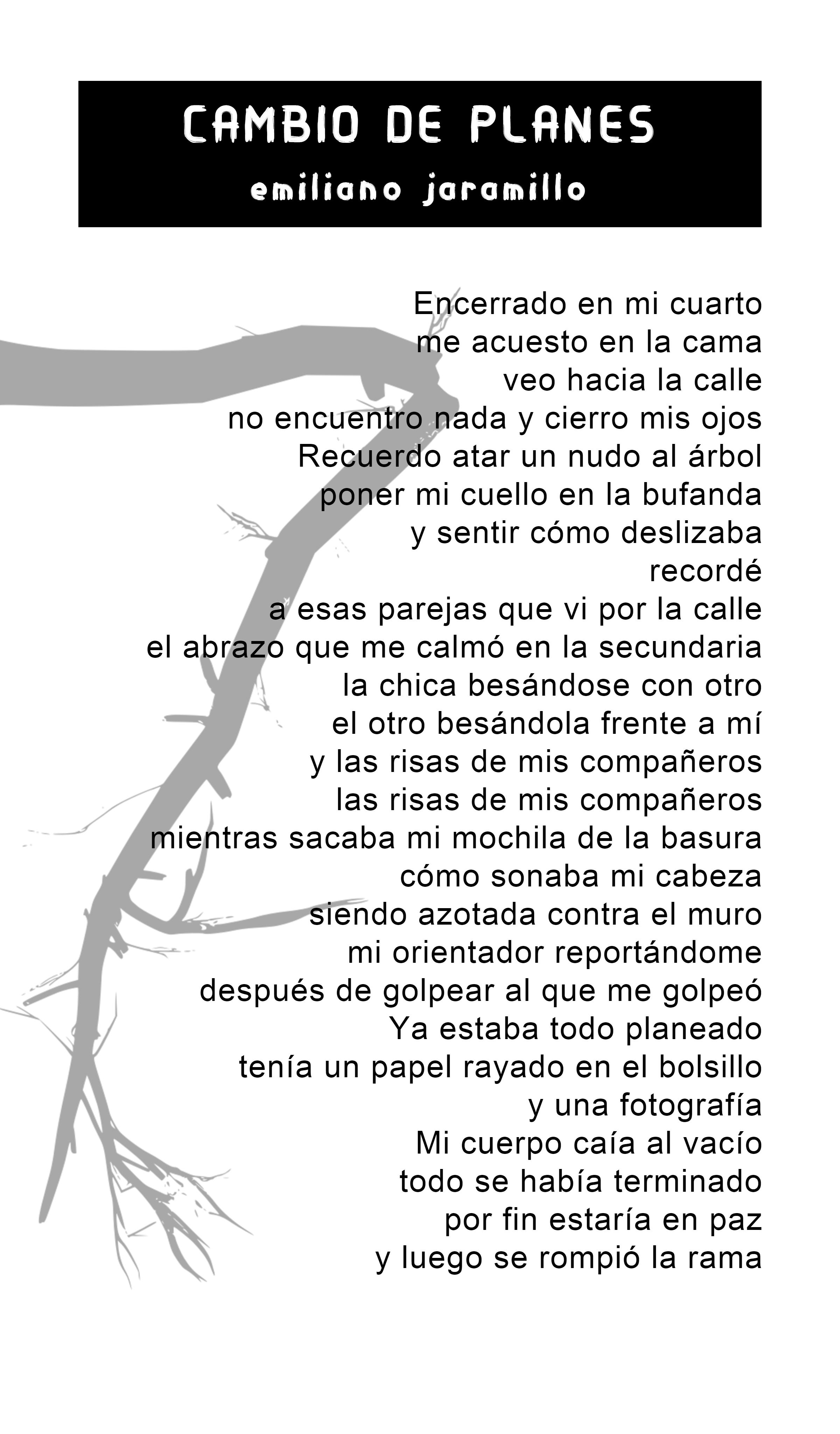 CAMBIO DE PLANES
emiliano jaramillo

Encerrado en mi cuarto
me acuesto en la cama
veo hacia la calle
no encuentro nada y cierro mis ojos
Recuerdo atar un nudo al árbol
poner mi cuello en la bufanda
y sentir cómo deslizaba
recordé
a esas parejas que vi por la calle
el abrazo que me calmó en la secundaria
la chica besándose con otro
el otro besándola frente a mí
y las risas de mis compañeros
las risas de mis compañeros
mientras sacaba mi mochila de la basura
cómo sonaba mi cabeza
siendo azotada contra el muro
mi orientador reportándome
después de golpear al que me golpeó
Ya estaba todo planeado
tenía un papel rayado en el bolsillo
y una fotografía
Mi cuerpo caía al vacío
todo se había terminado
por fin estaría en paz
y luego se rompió la rama